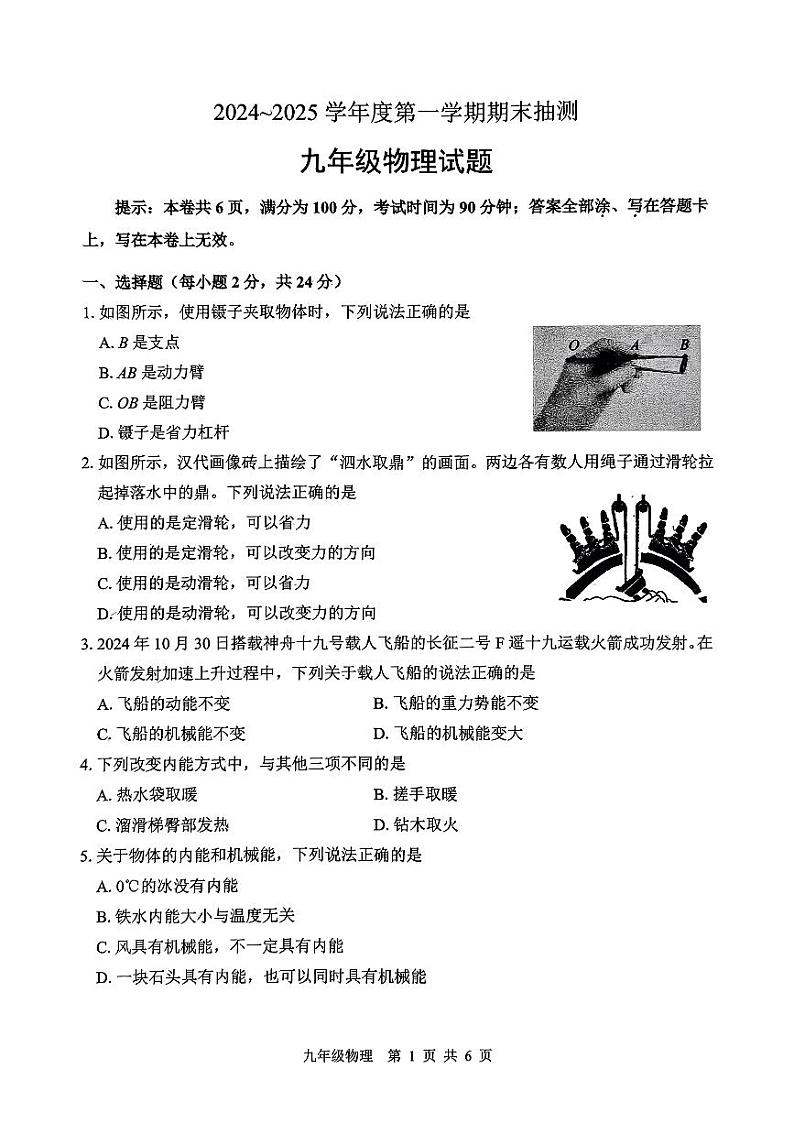 2024~2025 学年度第一学期期末抽测

九年级物理试题

提示：本卷共 6 页，满分为 100 分，考试时间为 90 分钟；答案全部涂、写在答题卡上，写在本卷上无效。

一、选择题（每小题 2 分，共 24 分）

1. 如图所示，使用镊子夹取物体时，下列说法正确的是

A. $B$ 是支点

B. $AB$ 是动力臂

C. $OB$ 是阻力臂

D. 镊子是省力杠杆

O A B

2. 如图所示，汉代画像砖上描绘了“泗水取鼎”的画面。两边各有数人用绳子通过滑轮拉起掉落水中的鼎。下列说法正确的是

A. 使用的是定滑轮，可以省力

B. 使用的是定滑轮，可以改变力的方向

C. 使用的是动滑轮，可以省力

D. 使用的是动滑轮，可以改变力的方向

3. 2024 年 10 月 30 日搭载神舟十九号载人飞船的长征二号 F 遥十九运载火箭成功发射。在火箭发射加速上升过程中，下列关于载人飞船的说法正确的是

A. 飞船的动能不变

B. 飞船的重力势能不变

C. 飞船的机械能不变

D. 飞船的机械能变大

4. 下列改变内能方式中，与其他三项不同的是

A. 热水袋取暖

B. 搓手取暖

C. 溜滑梯臀部发热

D. 钻木取火

5. 关于物体的内能和机械能，下列说法正确的是

A. 0℃的冰没有内能

B. 铁水内能大小与温度无关

C. 风具有机械能，不一定具有内能

D. 一块石头具有内能，也可以同时具有机械能

九年级物理 第 1 页 共 6 页